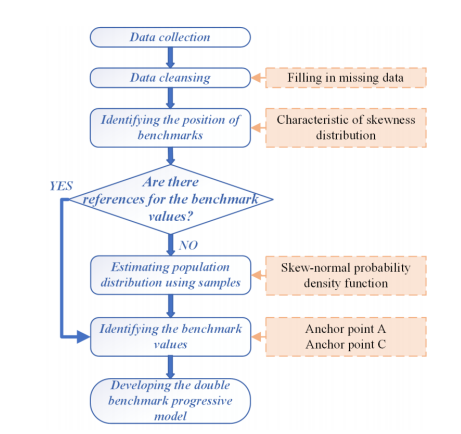 Data collection

Data cleansing

Filling in missing data

Identifying the position of benchmarks

Characteristic of skewness distribution

YES

Are there references for the benchmark values?

NO

Estimating population distribution using samples

Skew-normal probability density function

Identifying the benchmark values

Anchor point A
Anchor point C

Developing the double benchmark progressive model